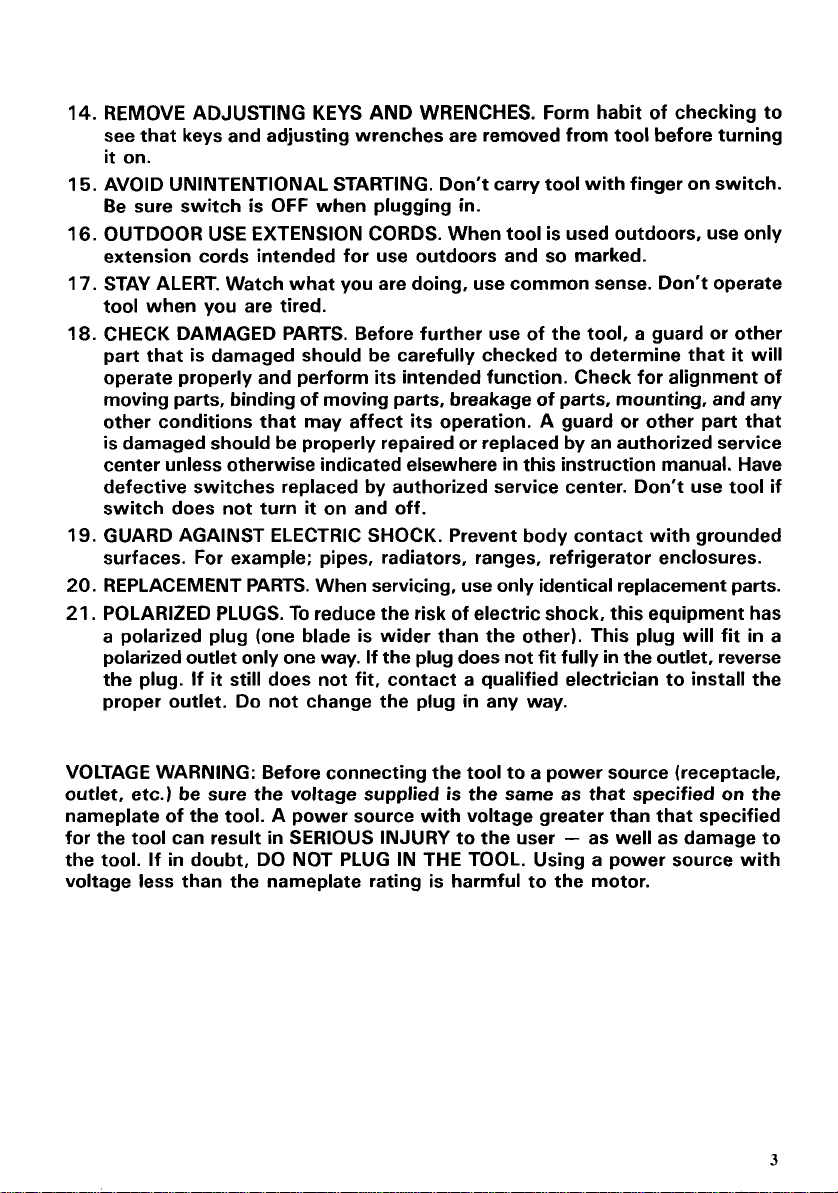 14. REMOVE ADJUSTING KEYS AND WRENCHES. Form habit of checking to see that keys and adjusting wrenches are removed from tool before turning it on.

15. AVOID UNINTENTIONAL STARTING. Don't carry tool with finger on switch. Be sure switch is OFF when plugging in.

16. OUTDOOR USE EXTENSION CORDS. When tool is used outdoors, use only extension cords intended for use outdoors and so marked.

17. STAY ALERT. Watch what you are doing, use common sense. Don't operate tool when you are tired.

18. CHECK DAMAGED PARTS. Before further use of the tool, a guard or other part that is damaged should be carefully checked to determine that it will operate properly and perform its intended function. Check for alignment of moving parts, binding of moving parts, breakage of parts, mounting, and any other conditions that may affect its operation. A guard or other part that is damaged should be properly repaired or replaced by an authorized service center unless otherwise indicated elsewhere in this instruction manual. Have defective switches replaced by authorized service center. Don't use tool if switch does not turn it on and off.

19. GUARD AGAINST ELECTRIC SHOCK. Prevent body contact with grounded surfaces. For example; pipes, radiators, ranges, refrigerator enclosures.

20. REPLACEMENT PARTS. When servicing, use only identical replacement parts.

21. POLARIZED PLUGS. To reduce the risk of electric shock, this equipment has a polarized plug (one blade is wider than the other). This plug will fit in a polarized outlet only one way. If the plug does not fit fully in the outlet, reverse the plug. If it still does not fit, contact a qualified electrician to install the proper outlet. Do not change the plug in any way.

VOLTAGE WARNING: Before connecting the tool to a power source (receptacle, outlet, etc.) be sure the voltage supplied is the same as that specified on the nameplate of the tool. A power source with voltage greater than that specified for the tool can result in SERIOUS INJURY to the user — as well as damage to the tool. If in doubt, DO NOT PLUG IN THE TOOL. Using a power source with voltage less than the nameplate rating is harmful to the motor.

3